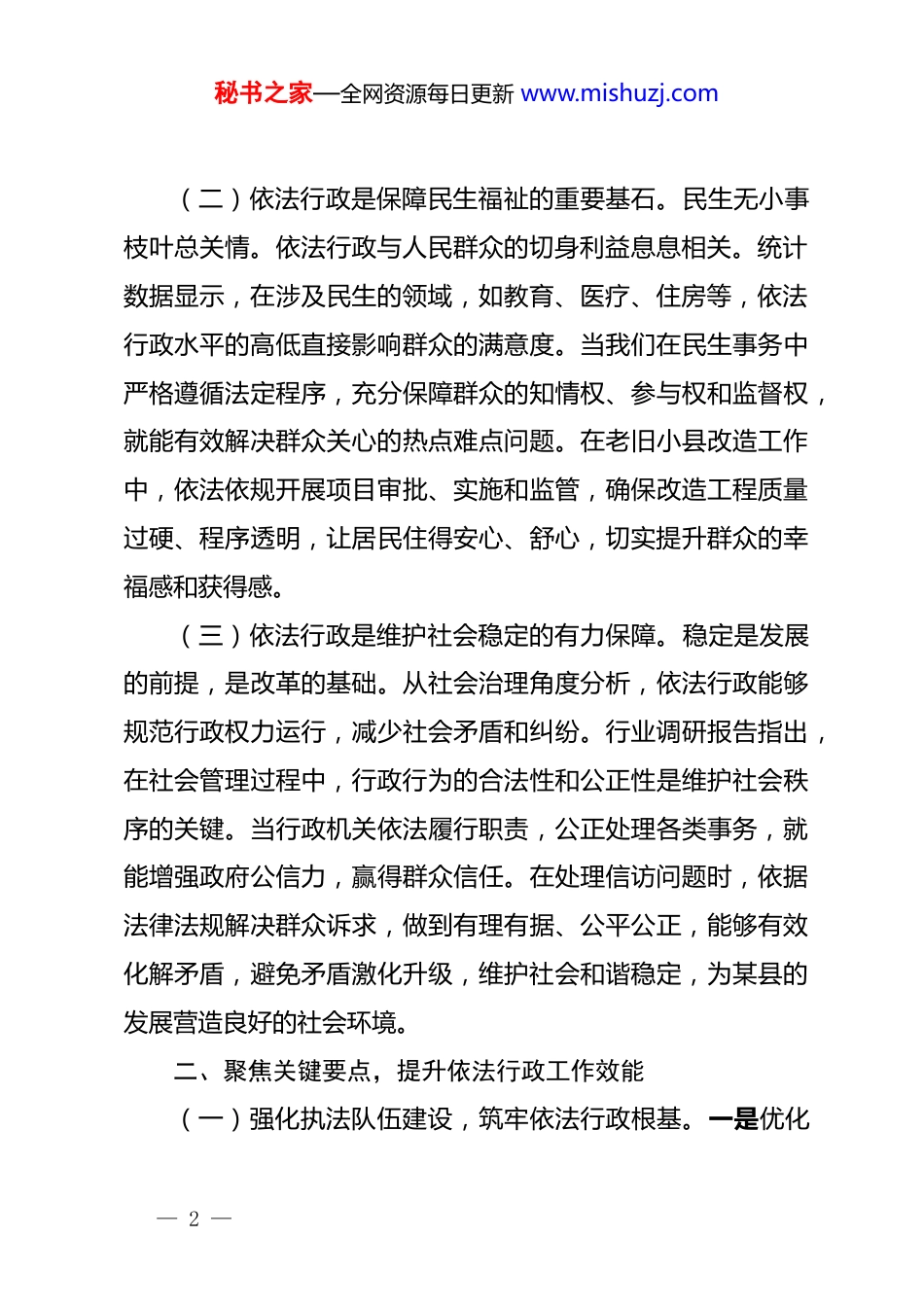 秘书之家—全网资源每日更新 www.mishuzj.com

（二）依法行政是保障民生福祉的重要基石。民生无小事枝叶总关情。依法行政与人民群众的切身利益息息相关。统计数据显示，在涉及民生的领域，如教育、医疗、住房等，依法行政水平的高低直接影响群众的满意度。当我们在民生事务中严格遵循法定程序，充分保障群众的知情权、参与权和监督权，就能有效解决群众关心的热点难点问题。在老旧小县改造工作中，依法依规开展项目审批、实施和监管，确保改造工程质量过硬、程序透明，让居民住得安心、舒心，切实提升群众的幸福感和获得感。

（三）依法行政是维护社会稳定的有力保障。稳定是发展的前提，是改革的基础。从社会治理角度分析，依法行政能够规范行政权力运行，减少社会矛盾和纠纷。行业调研报告指出，在社会管理过程中，行政行为的合法性和公正性是维护社会秩序的关键。当行政机关依法履行职责，公正处理各类事务，就能增强政府公信力，赢得群众信任。在处理信访问题时，依据法律法规解决群众诉求，做到有理有据、公平公正，能够有效化解矛盾，避免矛盾激化升级，维护社会和谐稳定，为某县的发展营造良好的社会环境。

二、聚焦关键要点，提升依法行政工作效能

（一）强化执法队伍建设，筑牢依法行政根基。一是优化

— 2 —